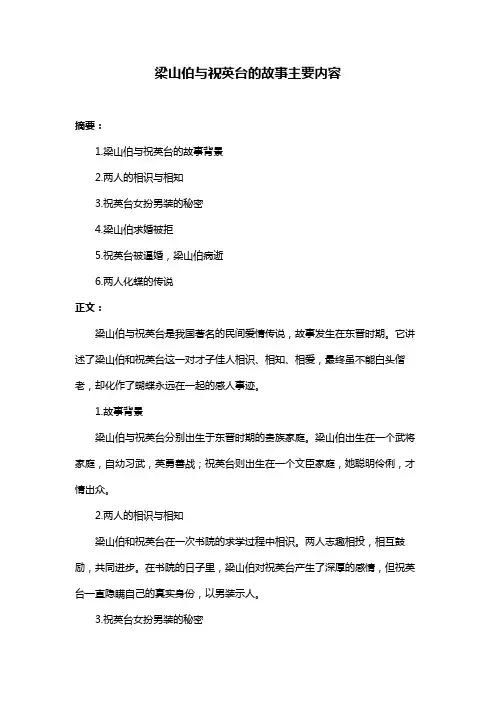 梁山伯与祝英台的故事主要内容

摘要：

1.梁山伯与祝英台的故事背景

2.两人的相识与相知

3.祝英台女扮男装的秘密

4.梁山伯求婚被拒

5.祝英台被逼婚，梁山伯病逝

6.两人化蝶的传说

正文：

梁山伯与祝英台是我国著名的民间爱情传说，故事发生在东晋时期。它讲述了梁山伯和祝英台这一对才子佳人相识、相知、相爱，最终虽不能白头偕老，却化作了蝴蝶永远在一起的感人事迹。

1.故事背景

梁山伯与祝英台分别出生于东晋时期的贵族家庭。梁山伯出生在一个武将家庭，自幼习武，英勇善战；祝英台则出生在一个文臣家庭，她聪明伶俐，才情出众。

2.两人的相识与相知

梁山伯和祝英台在一次书院的求学过程中相识。两人志趣相投，相互鼓励，共同进步。在书院的日子里，梁山伯对祝英台产生了深厚的感情，但祝英台一直隐瞒自己的真实身份，以男装示人。

3.祝英台女扮男装的秘密